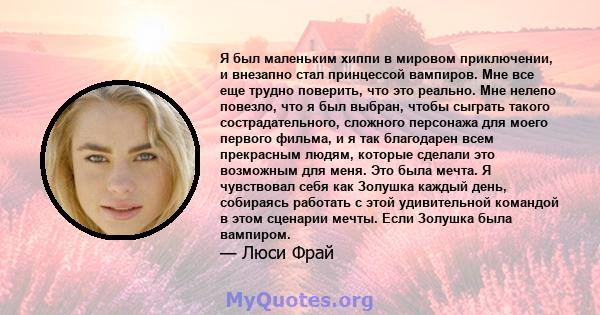 Я был маленьким хиппи в мировом приключении, и внезапно стал принцессой вампиров. Мне все еще трудно поверить, что это реально. Мне нелепо повезло, что я был выбран, чтобы сыграть такого сострадательного, сложного персонажа для моего первого фильма, и я так благодарен всем прекрасным людям, которые сделали это возможным для меня. Это была мечта. Я чувствовал себя как Золушка каждый день, собираясь работать с этой удивительной командой в этом сценарии мечты. Если Золушка была вампиром.

— Люси Фрай

MyQuotes.org